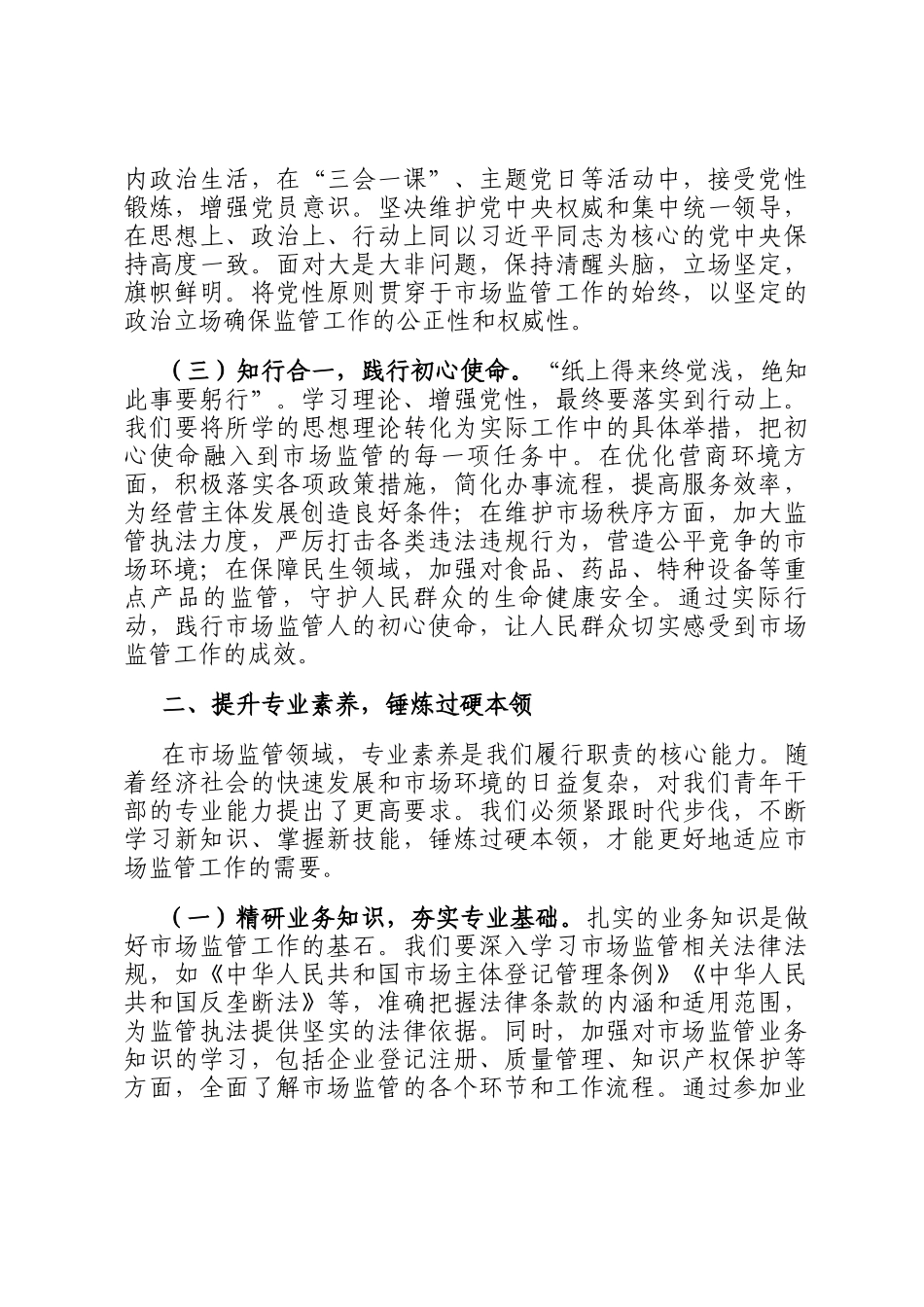 内政治生活，在“三会一课”、主题党日等活动中，接受党性锻炼，增强党员意识。坚决维护党中央权威和集中统一领导，在思想上、政治上、行动上同以习近平同志为核心的党中央保持高度一致。面对大是大非问题，保持清醒头脑，立场坚定，旗帜鲜明。将党性原则贯穿于市场监管工作的始终，以坚定的政治立场确保监管工作的公正性和权威性。

（三）知行合一，践行初心使命。“纸上得来终觉浅，绝知此事要躬行”。学习理论、增强党性，最终要落实到行动上。我们要将所学的思想理论转化为实际工作中的具体举措，把初心使命融入到市场监管的每一项任务中。在优化营商环境方面，积极落实各项政策措施，简化办事流程，提高服务效率，为经营主体发展创造良好条件；在维护市场秩序方面，加大监管执法力度，严厉打击各类违法违规行为，营造公平竞争的市场环境；在保障民生领域，加强对食品、药品、特种设备等重点产品的监管，守护人民群众的生命健康安全。通过实际行动，践行市场监管人的初心使命，让人民群众切实感受到市场监管工作的成效。

二、提升专业素养，锤炼过硬本领

在市场监管领域，专业素养是我们履行职责的核心能力。随着经济社会的快速发展和市场环境的日益复杂，对我们青年干部的专业能力提出了更高要求。我们必须紧跟时代步伐，不断学习新知识、掌握新技能，锤炼过硬本领，才能更好地适应市场监管工作的需要。

（一）精研业务知识，夯实专业基础。扎实的业务知识是做好市场监管工作的基石。我们要深入学习市场监管相关法律法规，如《中华人民共和国市场主体登记管理条例》《中华人民共和国反垄断法》等，准确把握法律条款的内涵和适用范围，为监管执法提供坚实的法律依据。同时，加强对市场监管业务知识的学习，包括企业登记注册、质量管理、知识产权保护等方面，全面了解市场监管的各个环节和工作流程。通过参加业